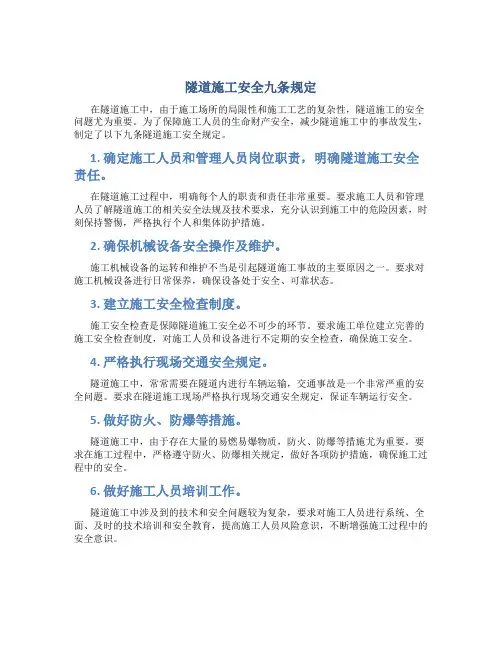 隧道施工安全九条规定

在隧道施工中，由于施工场所的局限性和施工工艺的复杂性，隧道施工的安全问题尤为重要。为了保障施工人员的生命财产安全，减少隧道施工中的事故发生，制定了以下九条隧道施工安全规定。

1. 确定施工人员和管理人员岗位职责，明确隧道施工安全责任。

在隧道施工过程中，明确每个人的职责和责任非常重要。要求施工人员和管理人员了解隧道施工的相关安全法规及技术要求，充分认识到施工中的危险因素，时刻保持警惕，严格执行个人和集体防护措施。

2. 确保机械设备安全操作及维护。

施工机械设备的运转和维护不当是引起隧道施工事故的主要原因之一。要求对施工机械设备进行日常保养，确保设备处于安全、可靠状态。

3. 建立施工安全检查制度。

施工安全检查是保障隧道施工安全必不可少的环节。要求施工单位建立完善的施工安全检查制度，对施工人员和设备进行不定期的安全检查，确保施工安全。

4. 严格执行现场交通安全规定。

隧道施工中，常常需要在隧道内进行车辆运输，交通事故是一个非常严重的安全问题。要求在隧道施工现场严格执行现场交通安全规定，保证车辆运行安全。

5. 做好防火、防爆等措施。

隧道施工中，由于存在大量的易燃易爆物质，防火、防爆等措施尤为重要。要求在施工过程中，严格遵守防火、防爆相关规定，做好各项防护措施，确保施工过程中的安全。

6. 做好施工人员培训工作。

隧道施工中涉及到的技术和安全问题较为复杂，要求对施工人员进行系统、全面、及时的技术培训和安全教育，提高施工人员风险意识，不断增强施工过程中的安全意识。